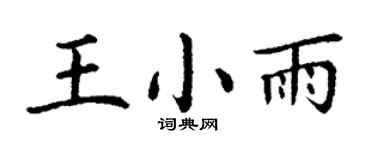 王小雨

词典网